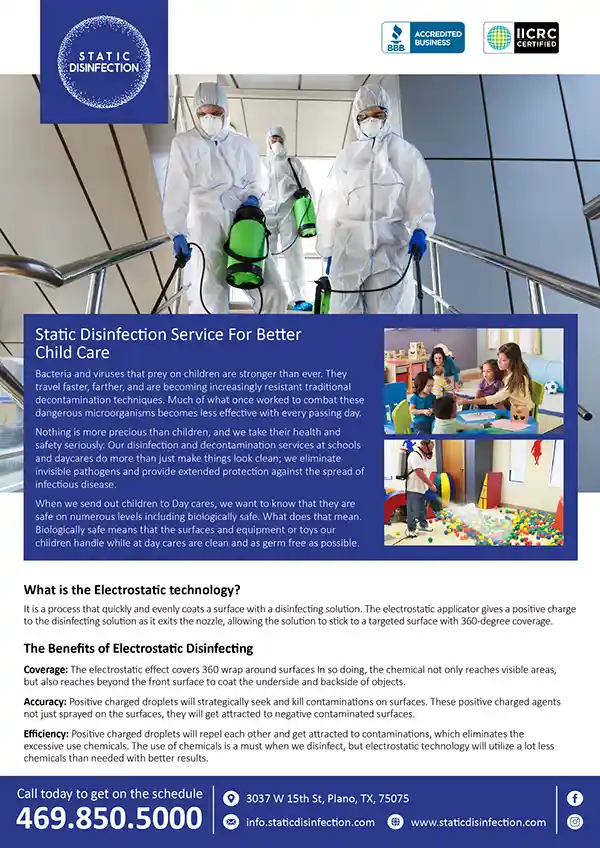 STATIC DISINFECTION

BBB ACCREDITED BUSINESS

IICRC CERTIFIED

Static Disinfection Service For Better Child Care

Bacteria and viruses that prey on children are stronger than ever. They travel faster, farther, and are becoming increasingly resistant traditional decontamination techniques. Much of what once worked to combat these dangerous microorganisms becomes less effective with every passing day.

Nothing is more precious than children, and we take their health and safety seriously. Our disinfection and decontamination services at schools and daycares do more than just make things look clean; we eliminate invisible pathogens and provide extended protection against the spread of infectious disease.

When we send out children to Day cares, we want to know that they are safe on numerous levels including biologically safe. What does that mean. Biologically safe means that the surfaces and equipment or toys our children handle while at day cares are clean and as germ free as possible.

What is the Electrostatic technology?

It is a process that quickly and evenly coats a surface with a disinfecting solution. The electrostatic applicator gives a positive charge to the disinfecting solution as it exits the nozzle, allowing the solution to stick to a targeted surface with 360-degree coverage.

The Benefits of Electrostatic Disinfecting

Coverage: The electrostatic effect covers 360 wrap around surfaces In so doing, the chemical not only reaches visible areas, but also reaches beyond the front surface to coat the underside and backside of objects.

Accuracy: Positive charged droplets will strategically seek and kill contaminations on surfaces. These positive charged agents not just sprayed on the surfaces, they will get attracted to negative contaminated surfaces.

Efficiency: Positive charged droplets will repel each other and get attracted to contaminations, which eliminates the excessive use chemicals. The use of chemicals is a must when we disinfect, but electrostatic technology will utilize a lot less chemicals than needed with better results.

Call today to get on the schedule
469.850.5000

3037 W 15th St, Plano, TX, 75075
info.staticdisinfection.com
www.staticdisinfection.com